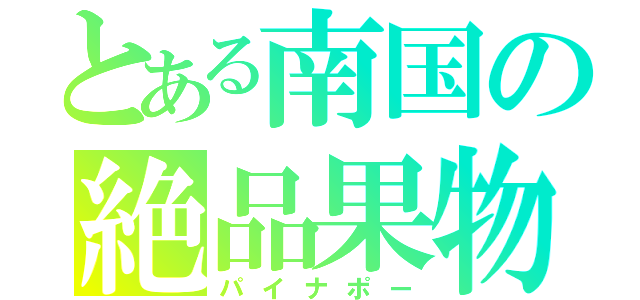 とある南国の
絶品果物
パイナポー